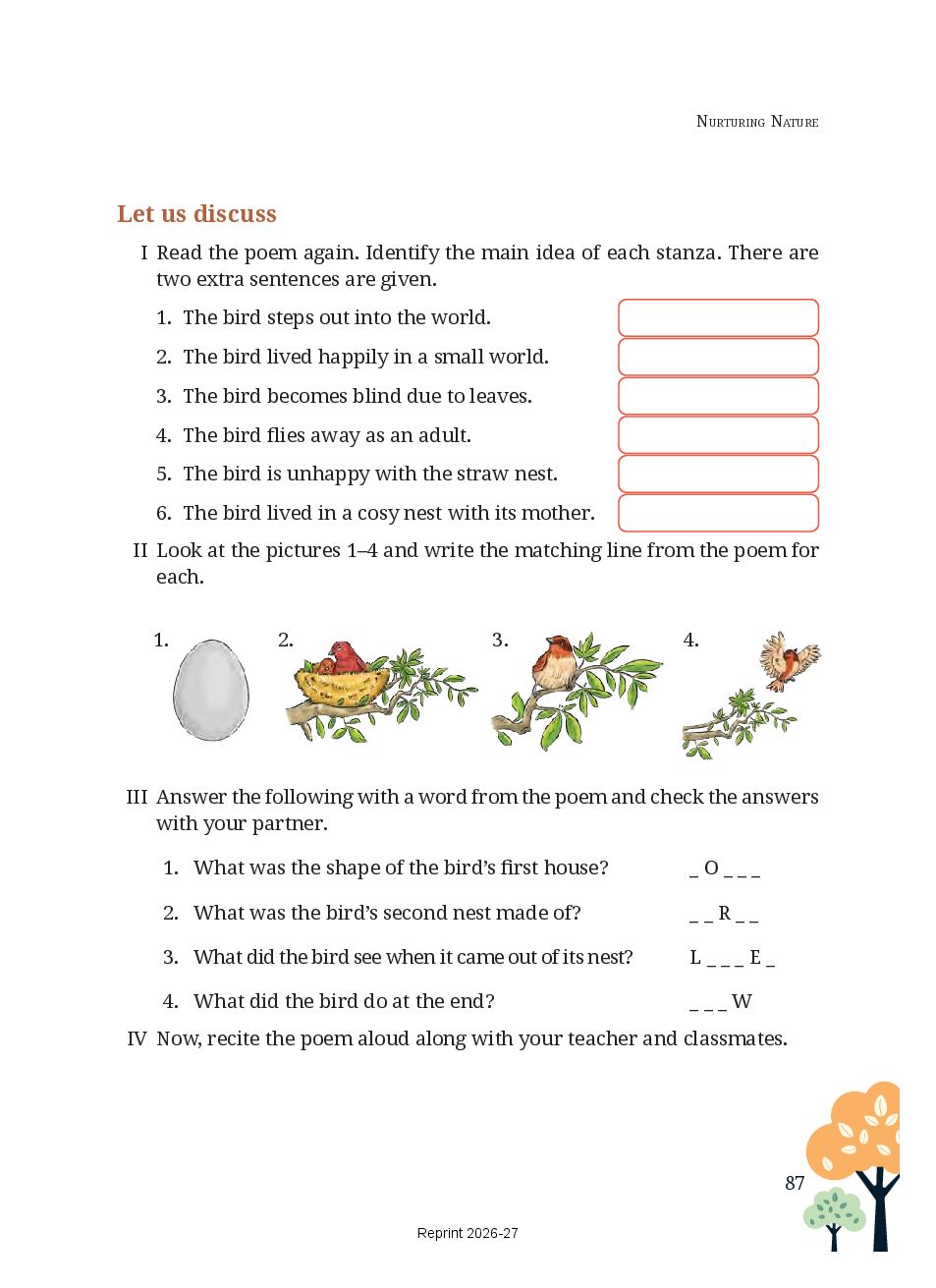 NURTURING NATURE

Let us discuss

I Read the poem again. Identify the main idea of each stanza. There are two extra sentences are given.

1. The bird steps out into the world.
2. The bird lived happily in a small world.
3. The bird becomes blind due to leaves.
4. The bird flies away as an adult.
5. The bird is unhappy with the straw nest.
6. The bird lived in a cosy nest with its mother.

II Look at the pictures 1–4 and write the matching line from the poem for each.

1. 2. 3. 4.

III Answer the following with a word from the poem and check the answers with your partner.

1. What was the shape of the bird's first house? _ O _ _ _
2. What was the bird's second nest made of? _ _ R _ _
3. What did the bird see when it came out of its nest? L _ _ _ E _
4. What did the bird do at the end? _ _ _ W

IV Now, recite the poem aloud along with your teacher and classmates.

87

Reprint 2026-27